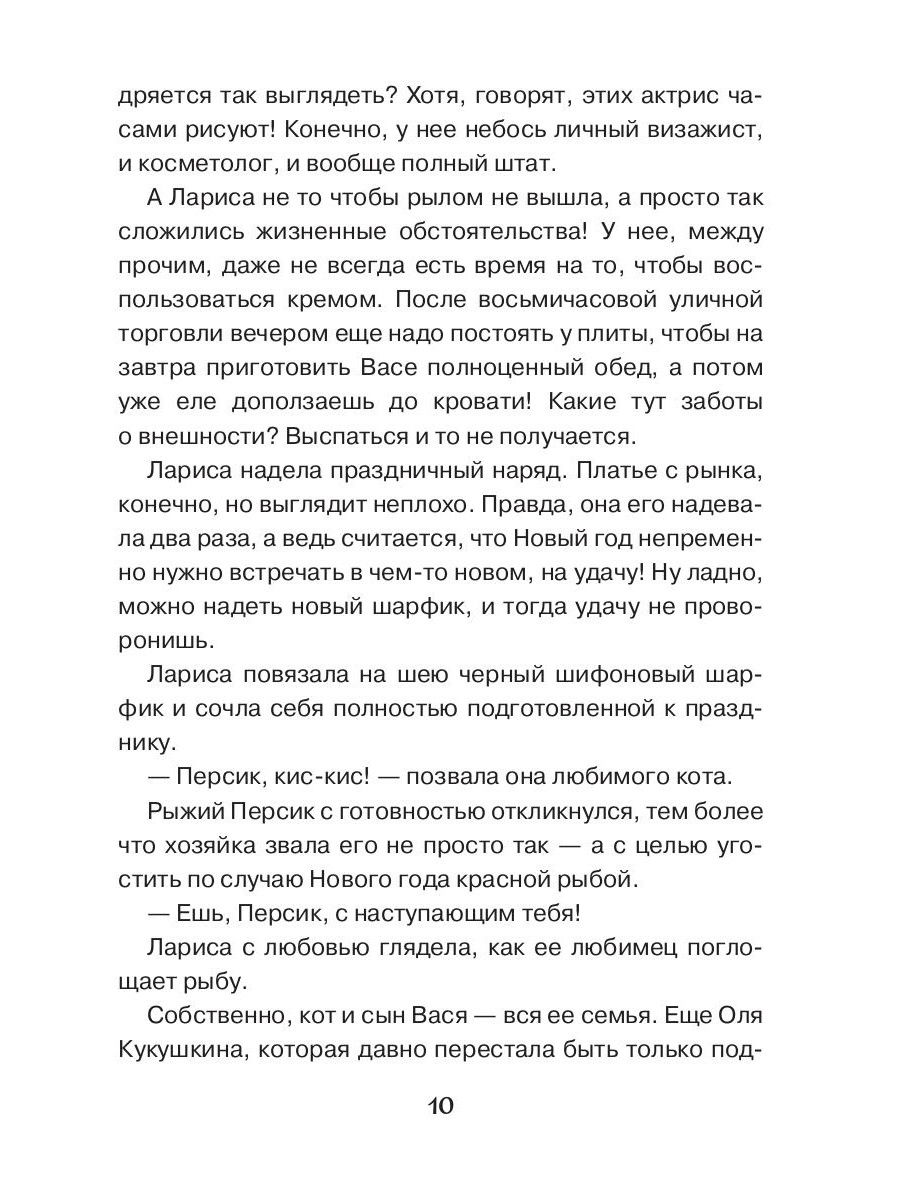 дряется так выглядеть? Хотя, говорят, этих актрис часами рисуют! Конечно, у нее небось личный визажист, и косметолог, и вообще полный штат.

А Лариса не то чтобы рылом не вышла, а просто так сложились жизненные обстоятельства! У нее, между прочим, даже не всегда есть время на то, чтобы воспользоваться кремом. После восьмичасовой уличной торговли вечером еще надо постоять у плиты, чтобы на завтра приготовить Васе полноценный обед, а потом уже еле доползаешь до кровати! Какие тут заботы о внешности? Выспаться и то не получается.

Лариса надела праздничный наряд. Платье с рынка, конечно, но выглядит неплохо. Правда, она его надевала два раза, а ведь считается, что Новый год непременно нужно встречать в чем-то новом, на удачу! Ну ладно, можно надеть новый шарфик, и тогда удачу не проворонишь.

Лариса повязала на шею черный шифоновый шарфик и сочла себя полностью подготовленной к празднику.

— Персик, кис-кис! — позвала она любимого кота.

Рыжий Персик с готовностью откликнулся, тем более что хозяйка звала его не просто так — а с целью угостить по случаю Нового года красной рыбой.

— Ешь, Персик, с наступающим тебя!

Лариса с любовью глядела, как ее любимец поглощает рыбу.

Собственно, кот и сын Вася — вся ее семья. Еще Оля Кукушкина, которая давно перестала быть только под-

10